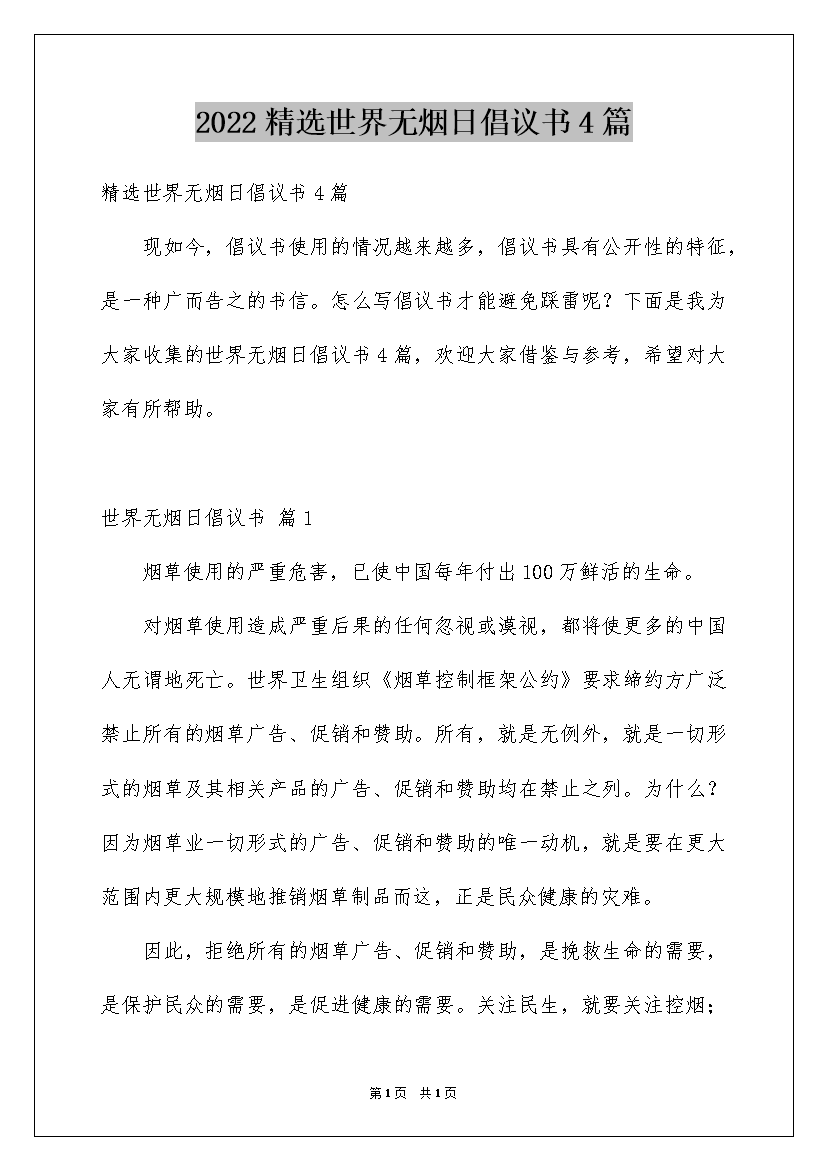 2022精选世界无烟日倡议书4篇

精选世界无烟日倡议书4篇

现如今，倡议书使用的情况越来越多，倡议书具有公开性的特征，是一种广而告之的书信。怎么写倡议书才能避免踩雷呢？下面是我为大家收集的世界无烟日倡议书4篇，欢迎大家借鉴与参考，希望对大家有所帮助。

世界无烟日倡议书 篇1

烟草使用的严重危害，已使中国每年付出100万鲜活的生命。

对烟草使用造成严重后果的任何忽视或漠视，都将使更多的中国人无谓地死亡。世界卫生组织《烟草控制框架公约》要求缔约方广泛禁止所有的烟草广告、促销和赞助。所有，就是无例外，就是一切形式的烟草及其相关产品的广告、促销和赞助均在禁止之列。为什么？因为烟草业一切形式的广告、促销和赞助的唯一动机，就是要在更大范围内更大规模地推销烟草制品而这，正是民众健康的灾难。

因此，拒绝所有的烟草广告、促销和赞助，是挽救生命的需要，是保护民众的需要，是促进健康的需要。关注民生，就要关注控烟；

第1页 共1页